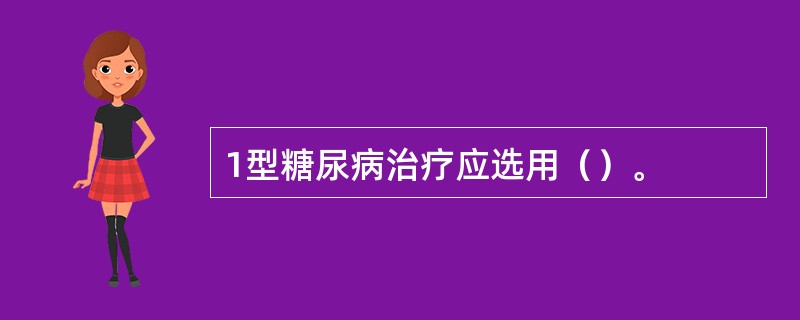 1型糖尿病治疗应选用（）。